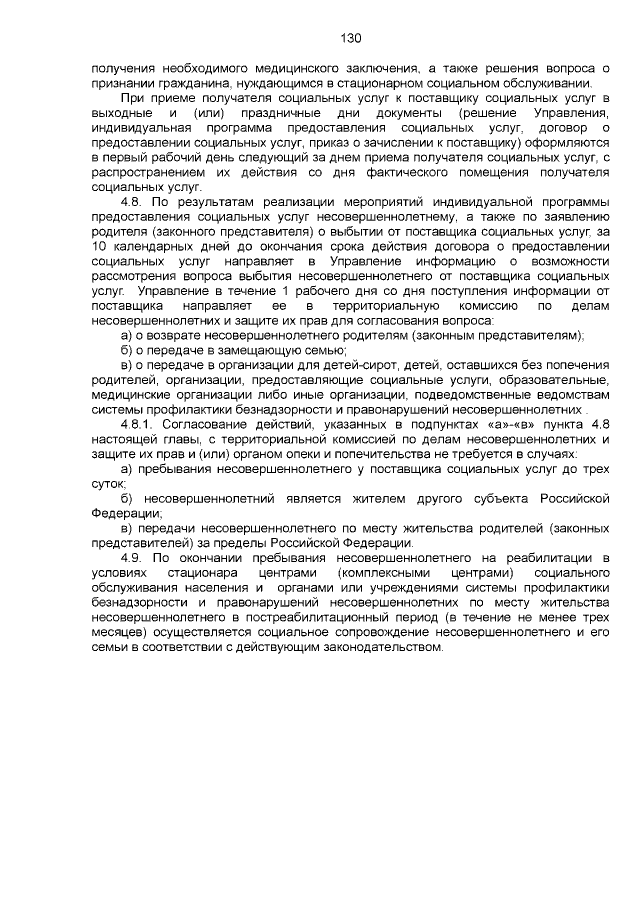 130

получения необходимого медицинского заключения, а также решения вопроса о признании гражданина, нуждающимся в стационарном социальном обслуживании.

При приеме получателя социальных услуг к поставщику социальных услуг в выходные и (или) праздничные дни документы (решение Управления, индивидуальная программа предоставления социальных услуг, договор о предоставлении социальных услуг, приказ о зачислении к поставщику) оформляются в первый рабочий день следующий за днем приема получателя социальных услуг, с распространением их действия со дня фактического помещения получателя социальных услуг.

4.8. По результатам реализации мероприятий индивидуальной программы предоставления социальных услуг несовершеннолетнему, а также по заявлению родителя (законного представителя) о выбытии от поставщика социальных услуг, за 10 календарных дней до окончания срока действия договора о предоставлении социальных услуг направляет в Управление информацию о возможности рассмотрения вопроса выбытия несовершеннолетнего от поставщика социальных услуг. Управление в течение 1 рабочего дня со дня поступления информации от поставщика направляет ее в территориальную комиссию по делам несовершеннолетних и защите их прав для согласования вопроса:

а) о возврате несовершеннолетнего родителям (законным представителям);

б) о передаче в замещающую семью;

в) о передаче в организации для детей-сирот, детей, оставшихся без попечения родителей, организации, предоставляющие социальные услуги, образовательные, медицинские организации либо иные организации, подведомственные ведомствам системы профилактики безнадзорности и правонарушений несовершеннолетних .

4.8.1. Согласование действий, указанных в подпунктах «а»-«в» пункта 4.8 настоящей главы, с территориальной комиссией по делам несовершеннолетних и защите их прав и (или) органом опеки и попечительства не требуется в случаях:

а) пребывания несовершеннолетнего у поставщика социальных услуг до трех суток;

б) несовершеннолетний является жителем другого субъекта Российской Федерации;

в) передачи несовершеннолетнего по месту жительства родителей (законных представителей) за пределы Российской Федерации.

4.9. По окончании пребывания несовершеннолетнего на реабилитации в условиях стационара центрами (комплексными центрами) социального обслуживания населения и органами или учреждениями системы профилактики безнадзорности и правонарушений несовершеннолетних по месту жительства несовершеннолетнего в постреабилитационный период (в течение не менее трех месяцев) осуществляется социальное сопровождение несовершеннолетнего и его семьи в соответствии с действующим законодательством.